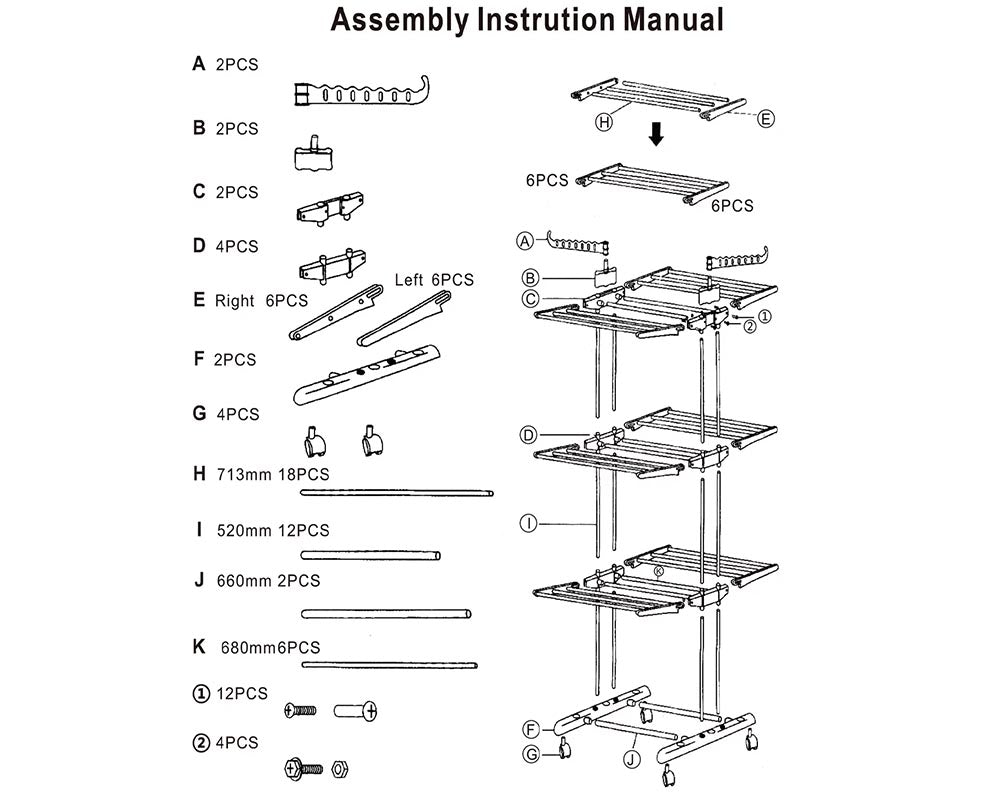 Assembly Instrution Manual

A 2PCS

B 2PCS

C 2PCS

D 4PCS

E Right 6PCS

Left 6PCS

F 2PCS

G 4PCS

H 713mm 18PCS

I 520mm 12PCS

J 660mm 2PCS

K 680mm6PCS

① 12PCS

② 4PCS

H

E

6PCS

6PCS

A

B

C

②

①

D

I

K

F

G

J